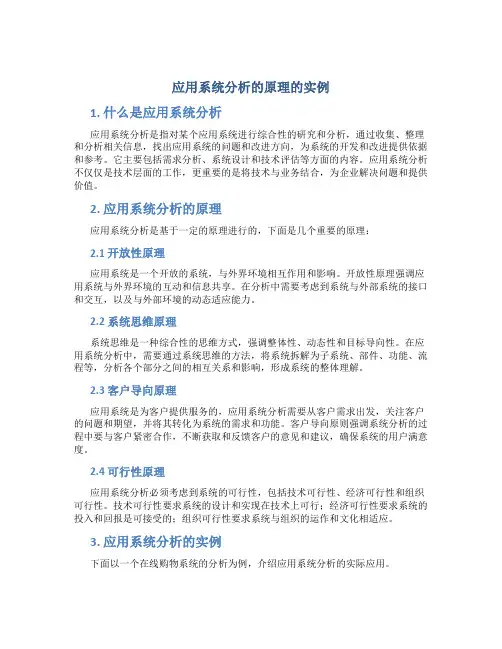 应用系统分析的原理的实例

1. 什么是应用系统分析

应用系统分析是指对某个应用系统进行综合性的研究和分析，通过收集、整理和分析相关信息，找出应用系统的问题和改进方向，为系统的开发和改进提供依据和参考。它主要包括需求分析、系统设计和技术评估等方面的内容。应用系统分析不仅仅是技术层面的工作，更重要的是将技术与业务结合，为企业解决问题和提供价值。

2. 应用系统分析的原理

应用系统分析是基于一定的原理进行的，下面是几个重要的原理：

2.1 开放性原理

应用系统是一个开放的系统，与外界环境相互作用和影响。开放性原理强调应用系统与外界环境的互动和信息共享。在分析中需要考虑到系统与外部系统的接口和交互，以及与外部环境的动态适应能力。

2.2 系统思维原理

系统思维是一种综合性的思维方式，强调整体性、动态性和目标导向性。在应用系统分析中，需要通过系统思维的方法，将系统拆解为子系统、部件、功能、流程等，分析各个部分之间的相互关系和影响，形成系统的整体理解。

2.3 客户导向原理

应用系统是为客户提供服务的，应用系统分析需要从客户需求出发，关注客户的问题和期望，并将其转化为系统的需求和功能。客户导向原则强调系统分析的过程中要与客户紧密合作，不断获取和反馈客户的意见和建议，确保系统的用户满意度。

2.4 可行性原理

应用系统分析必须考虑到系统的可行性，包括技术可行性、经济可行性和组织可行性。技术可行性要求系统的设计和实现在技术上可行；经济可行性要求系统的投入和回报是可接受的；组织可行性要求系统与组织的运作和文化相适应。

3. 应用系统分析的实例

下面以一个在线购物系统的分析为例，介绍应用系统分析的实际应用。